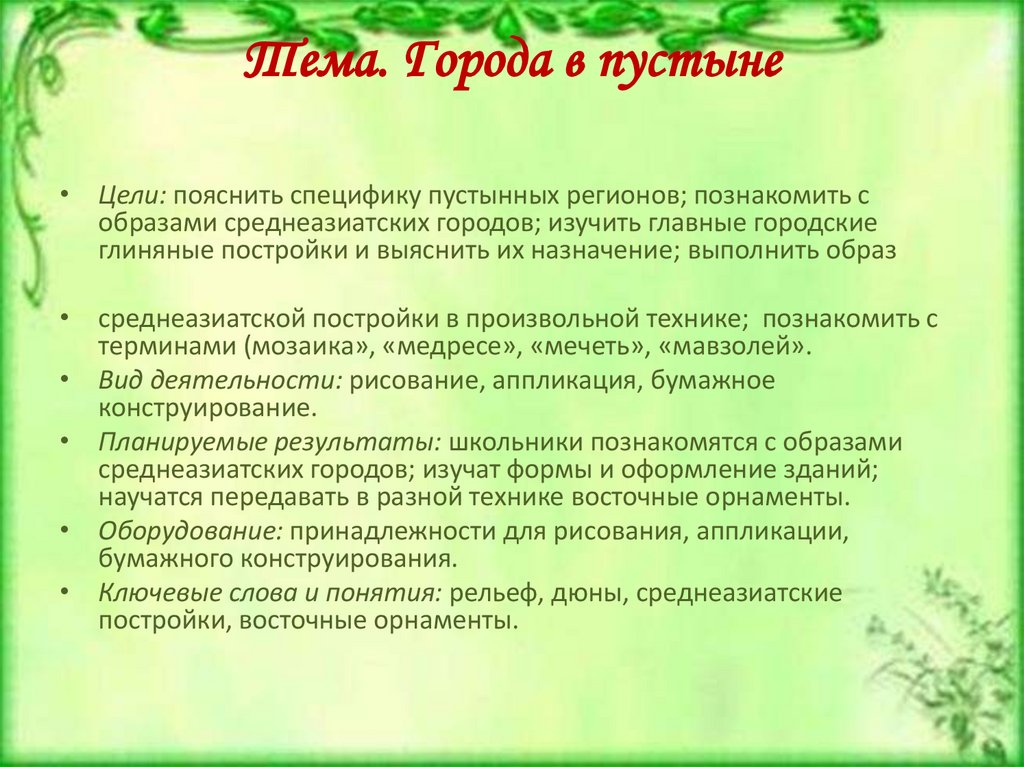 Тема. Города в пустыне

• Цели: пояснить специфику пустынных регионов; познакомить с образами среднеазиатских городов; изучить главные городские глиняные постройки и выяснить их назначение; выполнить образ

• среднеазиатской постройки в произвольной технике; познакомить с терминами (мозаика», «медресе», «мечеть», «мавзолей».
• Вид деятельности: рисование, аппликация, бумажное конструирование.
• Планируемые результаты: школьники познакомятся с образами среднеазиатских городов; изучат формы и оформление зданий; научатся передавать в разной технике восточные орнаменты.
• Оборудование: принадлежности для рисования, аппликации, бумажного конструирования.
• Ключевые слова и понятия: рельеф, дюны, среднеазиатские постройки, восточные орнаменты.